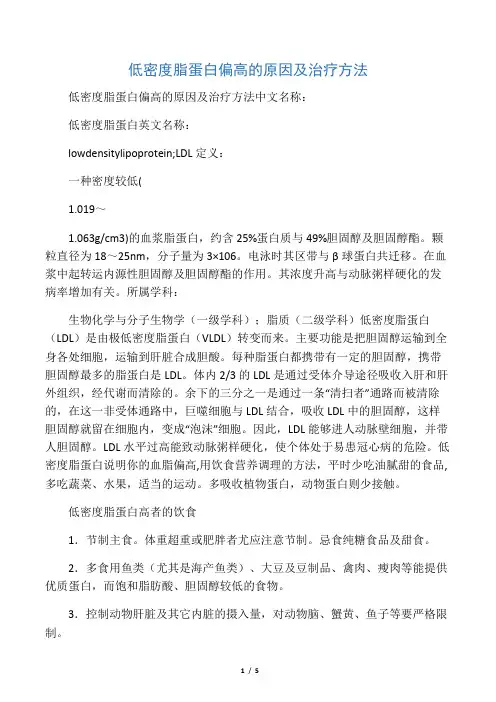 低密度脂蛋白偏高的原因及治疗方法

低密度脂蛋白偏高的原因及治疗方法中文名称：

低密度脂蛋白英文名称：

lowdensitylipoprotein;LDL 定义：

一种密度较低(

1.019～

1.063g/cm3)的血浆脂蛋白，约含 25%蛋白质与 49%胆固醇及胆固醇酯。颗粒直径为 18～25nm，分子量为 3×106。电泳时其区带与 β 球蛋白共迁移。在血浆中起转运内源性胆固醇及胆固醇酯的作用。其浓度升高与动脉粥样硬化的发病率增加有关。所属学科：

生物化学与分子生物学（一级学科）；脂质（二级学科）低密度脂蛋白（LDL）是由极低密度脂蛋白（VLDL）转变而来。主要功能是把胆固醇运输到全身各处细胞，运输到肝脏合成胆酸。每种脂蛋白都携带有一定的胆固醇，携带胆固醇最多的脂蛋白是 LDL。体内 2/3 的 LDL 是通过受体介导途径吸收入肝和肝外组织，经代谢而清除的。余下的三分之一是通过一条“清扫者”通路而被清除的，在这一非受体通路中，巨噬细胞与 LDL 结合，吸收 LDL 中的胆固醇，这样胆固醇就留在细胞内，变成“泡沫”细胞。因此，LDL 能够进人动脉壁细胞，并带人胆固醇。LDL 水平过高能致动脉粥样硬化，使个体处于易患冠心病的危险。低密度脂蛋白说明你的血脂偏高,用饮食营养调理的方法，平时少吃油腻甜的食品,多吃蔬菜、水果，适当的运动。多吸收植物蛋白，动物蛋白则少接触。

低密度脂蛋白高者的饮食

1．节制主食。体重超重或肥胖者尤应注意节制。忌食纯糖食品及甜食。

2．多食用鱼类（尤其是海产鱼类）、大豆及豆制品、禽肉、瘦肉等能提供优质蛋白，而饱和脂肪酸、胆固醇较低的食物。

3．控制动物肝脏及其它内脏的摄入量，对动物脑、蟹黄、鱼子等要严格限制。

1 / 5